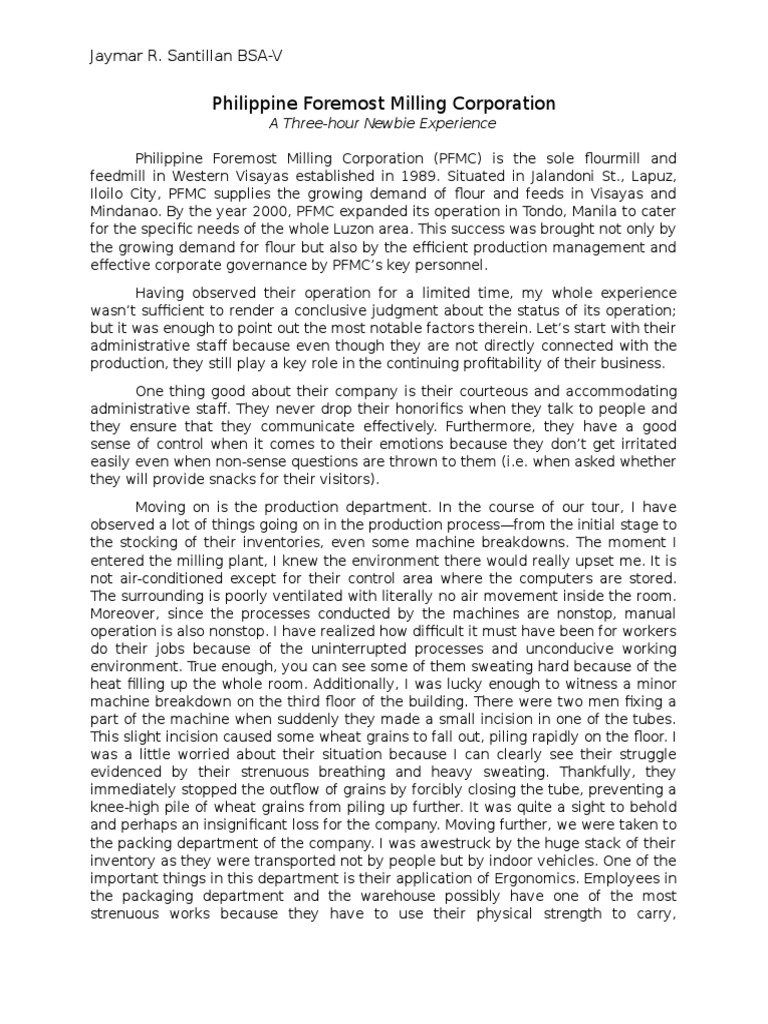 Jaymar R. Santillan BSA-V

Philippine Foremost Milling Corporation

A Three-hour Newbie Experience

Philippine Foremost Milling Corporation (PFMC) is the sole flourmill and feedmill in Western Visayas established in 1989. Situated in Jalandoni St., Lapuz, Iloilo City, PFMC supplies the growing demand of flour and feeds in Visayas and Mindanao. By the year 2000, PFMC expanded its operation in Tondo, Manila to cater for the specific needs of the whole Luzon area. This success was brought not only by the growing demand for flour but also by the efficient production management and effective corporate governance by PFMC's key personnel.

Having observed their operation for a limited time, my whole experience wasn't sufficient to render a conclusive judgment about the status of its operation; but it was enough to point out the most notable factors therein. Let's start with their administrative staff because even though they are not directly connected with the production, they still play a key role in the continuing profitability of their business.

One thing good about their company is their courteous and accommodating administrative staff. They never drop their honorifics when they talk to people and they ensure that they communicate effectively. Furthermore, they have a good sense of control when it comes to their emotions because they don't get irritated easily even when non-sense questions are thrown to them (i.e. when asked whether they will provide snacks for their visitors).

Moving on is the production department. In the course of our tour, I have observed a lot of things going on in the production process—from the initial stage to the stocking of their inventories, even some machine breakdowns. The moment I entered the milling plant, I knew the environment there would really upset me. It is not air-conditioned except for their control area where the computers are stored. The surrounding is poorly ventilated with literally no air movement inside the room. Moreover, since the processes conducted by the machines are nonstop, manual operation is also nonstop. I have realized how difficult it must have been for workers do their jobs because of the uninterrupted processes and unconducive working environment. True enough, you can see some of them sweating hard because of the heat filling up the whole room. Additionally, I was lucky enough to witness a minor machine breakdown on the third floor of the building. There were two men fixing a part of the machine when suddenly they made a small incision in one of the tubes. This slight incision caused some wheat grains to fall out, piling rapidly on the floor. I was a little worried about their situation because I can clearly see their struggle evidenced by their strenuous breathing and heavy sweating. Thankfully, they immediately stopped the outflow of grains by forcibly closing the tube, preventing a knee-high pile of wheat grains from piling up further. It was quite a sight to behold and perhaps an insignificant loss for the company. Moving further, we were taken to the packing department of the company. I was awestruck by the huge stack of their inventory as they were transported not by people but by indoor vehicles. One of the important things in this department is their application of Ergonomics. Employees in the packaging department and the warehouse possibly have one of the most strenuous works because they have to use their physical strength to carry,